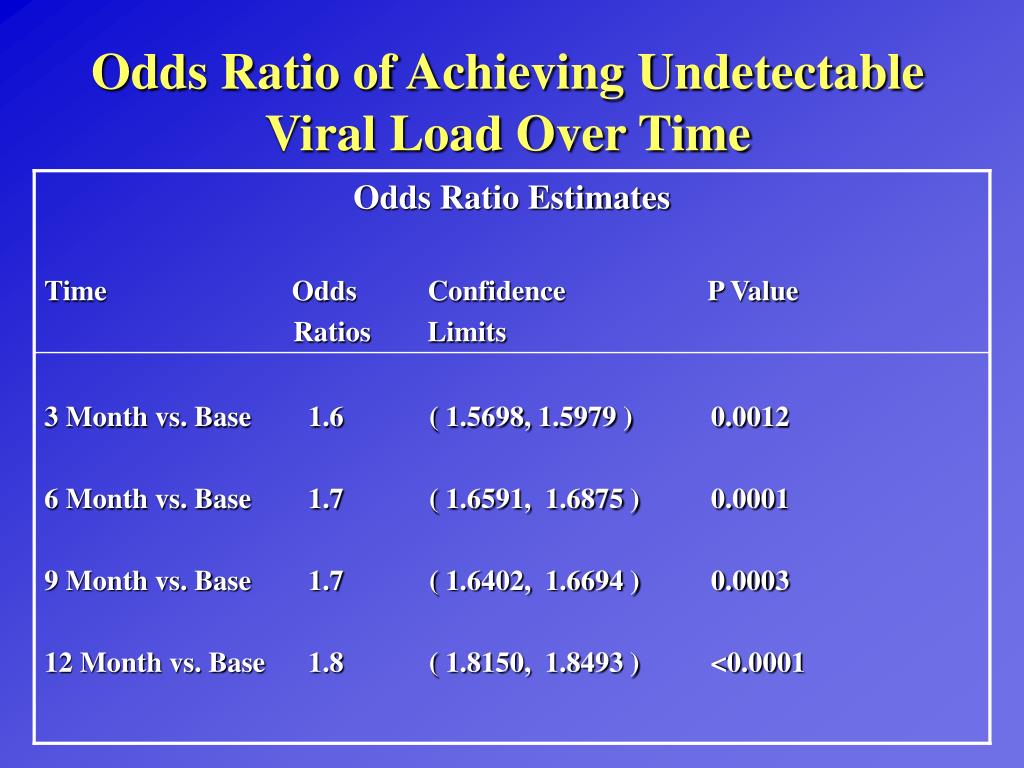 Odds Ratio of Achieving Undetectable Viral Load Over Time

Odds Ratio Estimates

| Time | Odds Ratios | Confidence Limits | P Value |
|---|---|---|---|
| 3 Month vs. Base | 1.6 | ( 1.5698, 1.5979 ) | 0.0012 |
| 6 Month vs. Base | 1.7 | ( 1.6591, 1.6875 ) | 0.0001 |
| 9 Month vs. Base | 1.7 | ( 1.6402, 1.6694 ) | 0.0003 |
| 12 Month vs. Base | 1.8 | ( 1.8150, 1.8493 ) | <0.0001 |